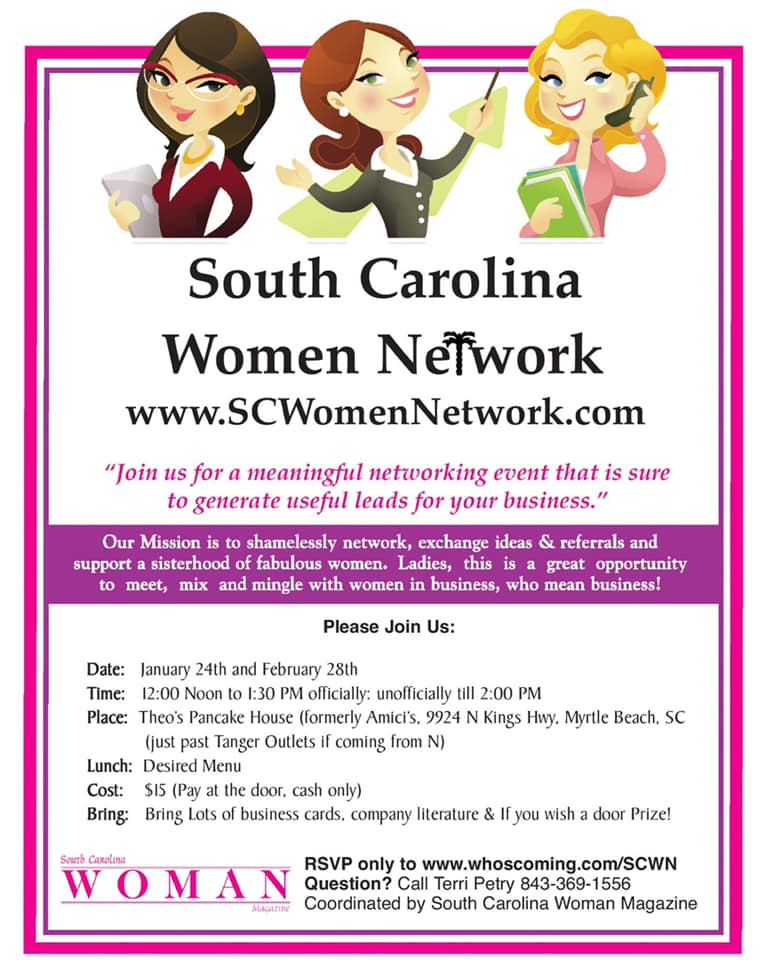 South Carolina
Women Network
www.SCWomenNetwork.com

"Join us for a meaningful networking event that is sure to generate useful leads for your business."

Our Mission is to shamelessly network, exchange ideas & referrals and support a sisterhood of fabulous women. Ladies, this is a great opportunity to meet, mix and mingle with women in business, who mean business!

Please Join Us:

Date: January 24th and February 28th
Time: 12:00 Noon to 1:30 PM officially: unofficially till 2:00 PM
Place: Theo's Pancake House (formerly Amici's, 9924 N Kings Hwy, Myrtle Beach, SC (just past Tanger Outlets if coming from N)
Lunch: Desired Menu
Cost: $15 (Pay at the door, cash only)
Bring: Bring Lots of business cards, company literature & If you wish a door Prize!

South Carolina
WOMAN
Magazine

RSVP only to www.whoscoming.com/SCWN
Question? Call Terri Petry 843-369-1556
Coordinated by South Carolina Woman Magazine